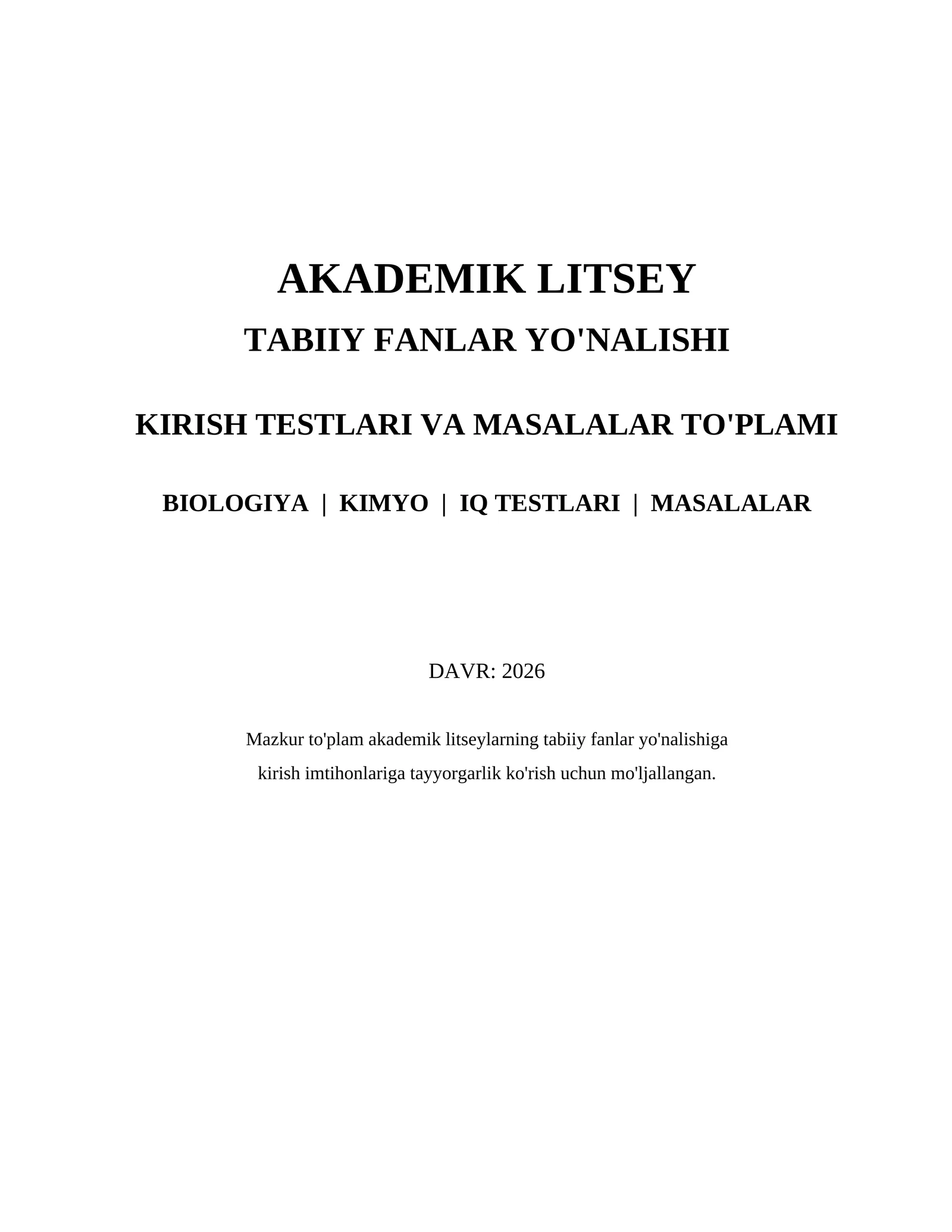 AKADEMIK LITSEY

TABIIY FANLAR YO'NALISHI

KIRISH TESTLARI VA MASALALAR TO'PLAMI

BIOLOGIYA | KIMYO | IQ TESTLARI | MASALALAR

DAVR: 2026

Mazkur to'plam akademik litseylarning tabiiy fanlar yo'nalishiga kirish imtihonlariga tayyorgarlik ko'rish uchun mo'ljallangan.